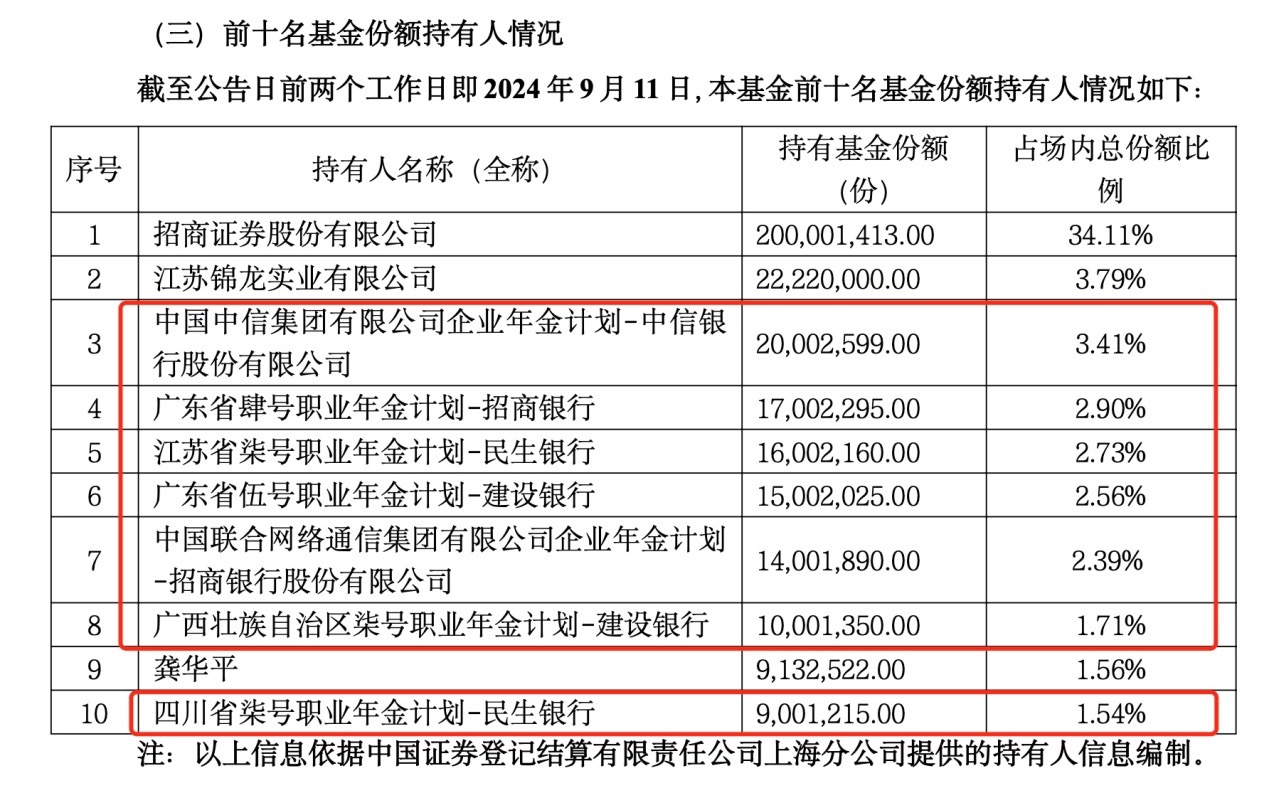 （三）前十名基金份额持有人情况

截至公告日前两个工作日即 2024 年 9 月 11 日，本基金前十名基金份额持有人情况如下：

| 序号 | 持有人名称（全称） | 持有基金份额（份） | 占场内总份额比例 |
|---|---|---|---|
| 1 | 招商证券股份有限公司 | 200,001,413.00 | 34.11% |
| 2 | 江苏锦龙实业有限公司 | 22,220,000.00 | 3.79% |
| 3 | 中国中信集团有限公司企业年金计划-中信银行股份有限公司 | 20,002,599.00 | 3.41% |
| 4 | 广东省肆号职业年金计划-招商银行 | 17,002,295.00 | 2.90% |
| 5 | 江苏省柒号职业年金计划-民生银行 | 16,002,160.00 | 2.73% |
| 6 | 广东省伍号职业年金计划-建设银行 | 15,002,025.00 | 2.56% |
| 7 | 中国联合网络通信集团有限公司企业年金计划-招商银行股份有限公司 | 14,001,890.00 | 2.39% |
| 8 | 广西壮族自治区柒号职业年金计划-建设银行 | 10,001,350.00 | 1.71% |
| 9 | 龚华平 | 9,132,522.00 | 1.56% |
| 10 | 四川省柒号职业年金计划-民生银行 | 9,001,215.00 | 1.54% |

注：以上信息依据中国证券登记结算有限责任公司上海分公司提供的持有人信息编制。